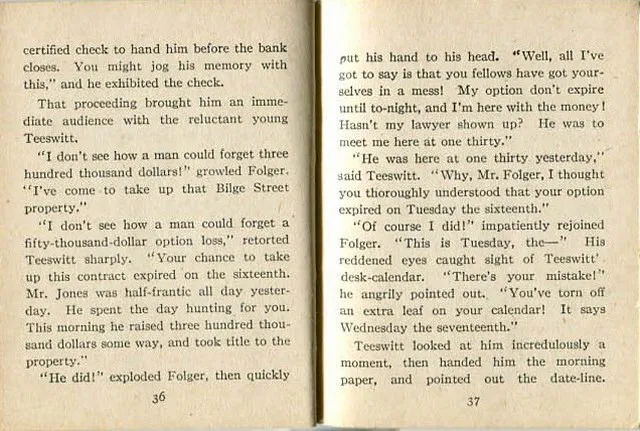 certified check to hand him before the bank closes. You might jog his memory with this," and he exhibited the check.

That proceeding brought him an immediate audience with the reluctant young Teeswitt.

"I don't see how a man could forget three hundred thousand dollars!" growled Folger. "I've come to take up that Bilge Street property."

"I don't see how a man could forget a fifty-thousand-dollar option loss," retorted Teeswitt sharply. "Your chance to take up this contract expired on the sixteenth. Mr. Jones was half-frantic all day yesterday. He spent the day hunting for you. This morning he raised three hundred thousand dollars some way, and took title to the property."

"He did!" exploded Folger, then quickly

36

put his hand to his head. "Well, all I've got to say is that you fellows have got yourselves in a mess! My option don't expire until to-night, and I'm here with the money! Hasn't my lawyer shown up? He was to meet me here at one thirty."

"He was here at one thirty yesterday," said Teeswitt. "Why, Mr. Folger, I thought you thoroughly understood that your option expired on Tuesday the sixteenth."

"Of course I did!" impatiently rejoined Folger. "This is Tuesday, the—" His reddened eyes caught sight of Teeswitt' desk-calendar. "There's your mistake!" he angrily pointed out. "You've torn off an extra leaf on your calendar! It says Wednesday the seventeenth."

Teeswitt looked at him incredulously a moment, then handed him the morning paper, and pointed out the date-line.

37